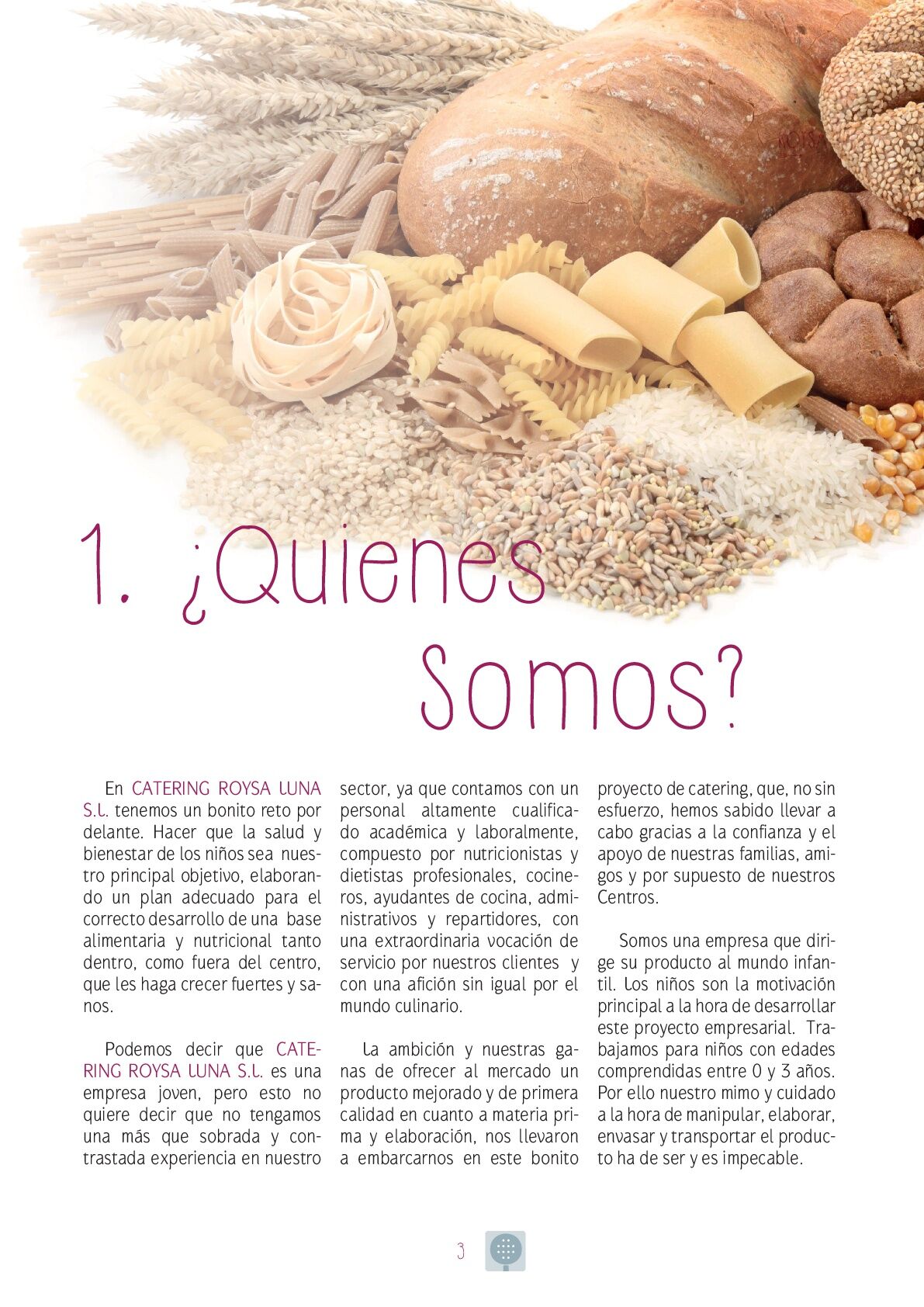 1. ¿Quienes Somos?

En CATERING ROYSA LUNA S.L. tenemos un bonito reto por delante. Hacer que la salud y bienestar de los niños sea nuestro principal objetivo, elaborando un plan adecuado para el correcto desarrollo de una base alimentaria y nutricional tanto dentro, como fuera del centro, que les haga crecer fuertes y sanos.

Podemos decir que CATERING ROYSA LUNA S.L. es una empresa joven, pero esto no quiere decir que no tengamos una más que sobrada y contrastada experiencia en nuestro sector, ya que contamos con un personal altamente cualificado académica y laboralmente, compuesto por nutricionistas y dietistas profesionales, cocineros, ayudantes de cocina, administrativos y repartidores, con una extraordinaria vocación de servicio por nuestros clientes y con una afición sin igual por el mundo culinario.

La ambición y nuestras ganas de ofrecer al mercado un producto mejorado y de primera calidad en cuanto a materia prima y elaboración, nos llevaron a embarcarnos en este bonito proyecto de catering, que, no sin esfuerzo, hemos sabido llevar a cabo gracias a la confianza y el apoyo de nuestras familias, amigos y por supuesto de nuestros Centros.

Somos una empresa que dirige su producto al mundo infantil. Los niños son la motivación principal a la hora de desarrollar este proyecto empresarial. Trabajamos para niños con edades comprendidas entre 0 y 3 años. Por ello nuestro mimo y cuidado a la hora de manipular, elaborar, envasar y transportar el producto ha de ser y es impecable.

3